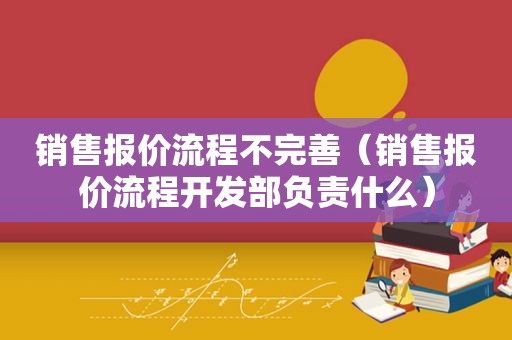 销售报价流程不完善（销售报价流程开发部负责什么）